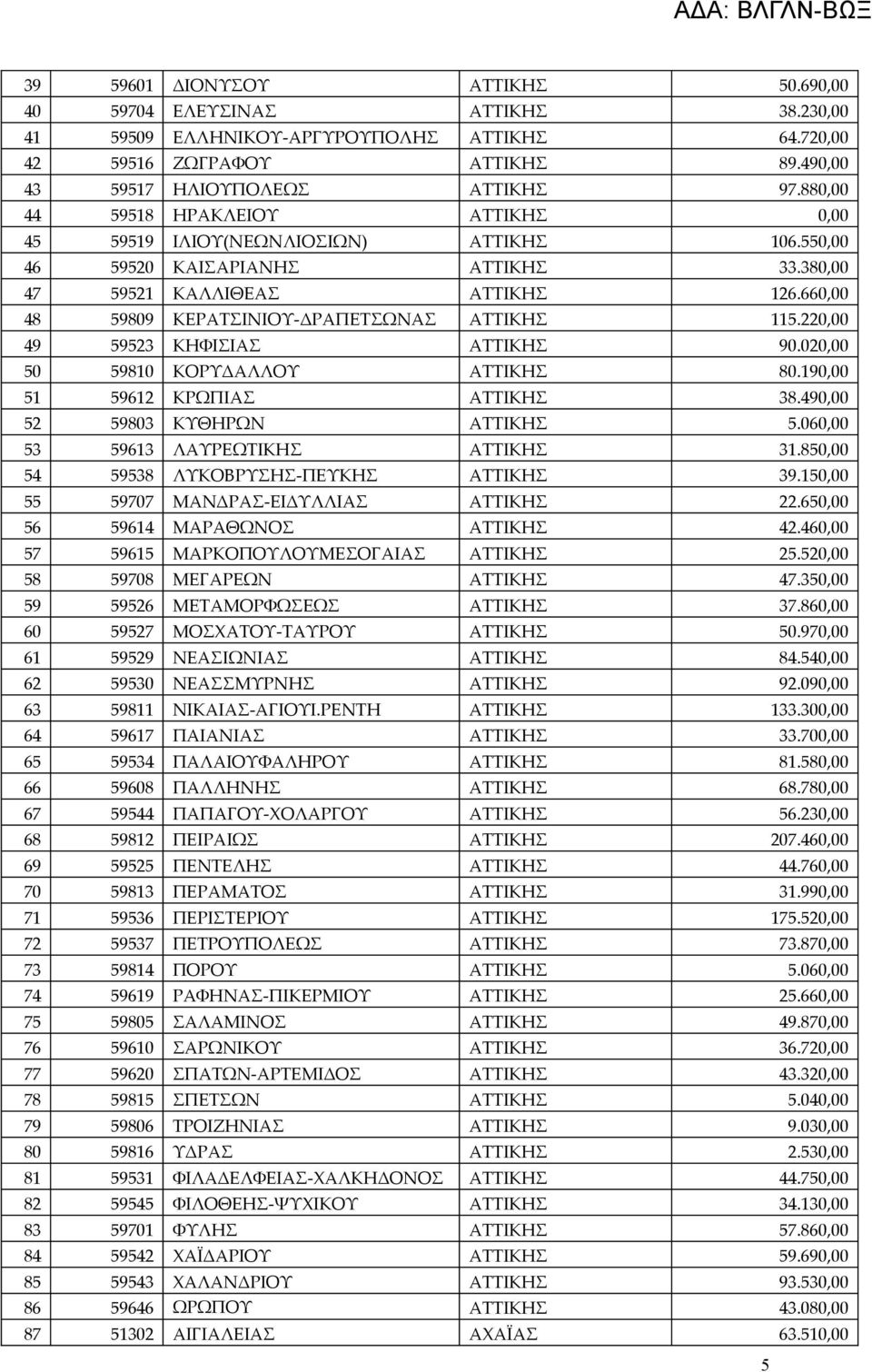 ΑΔΑ: ΒΛΓΛΝ-ΒΩΞ

| | | | | |
|---|---|---|---|---|
| 39 | 59601 | ΔΙΟΝΥΣΟΥ | ΑΤΤΙΚΗΣ | 50.690,00 |
| 40 | 59704 | ΕΛΕΥΣΙΝΑΣ | ΑΤΤΙΚΗΣ | 38.230,00 |
| 41 | 59509 | ΕΛΛΗΝΙΚΟΥ-ΑΡΓΥΡΟΥΠΟΛΗΣ | ΑΤΤΙΚΗΣ | 64.720,00 |
| 42 | 59516 | ΖΩΓΡΑΦΟΥ | ΑΤΤΙΚΗΣ | 89.490,00 |
| 43 | 59517 | ΗΛΙΟΥΠΟΛΕΩΣ | ΑΤΤΙΚΗΣ | 97.880,00 |
| 44 | 59518 | ΗΡΑΚΛΕΙΟΥ | ΑΤΤΙΚΗΣ | 0,00 |
| 45 | 59519 | ΙΛΙΟΥ(ΝΕΩΝΛΙΟΣΙΩΝ) | ΑΤΤΙΚΗΣ | 106.550,00 |
| 46 | 59520 | ΚΑΙΣΑΡΙΑΝΗΣ | ΑΤΤΙΚΗΣ | 33.380,00 |
| 47 | 59521 | ΚΑΛΛΙΘΕΑΣ | ΑΤΤΙΚΗΣ | 126.660,00 |
| 48 | 59809 | ΚΕΡΑΤΣΙΝΙΟΥ-ΔΡΑΠΕΤΣΩΝΑΣ | ΑΤΤΙΚΗΣ | 115.220,00 |
| 49 | 59523 | ΚΗΦΙΣΙΑΣ | ΑΤΤΙΚΗΣ | 90.020,00 |
| 50 | 59810 | ΚΟΡΥΔΑΛΛΟΥ | ΑΤΤΙΚΗΣ | 80.190,00 |
| 51 | 59612 | ΚΡΩΠΙΑΣ | ΑΤΤΙΚΗΣ | 38.490,00 |
| 52 | 59803 | ΚΥΘΗΡΩΝ | ΑΤΤΙΚΗΣ | 5.060,00 |
| 53 | 59613 | ΛΑΥΡΕΩΤΙΚΗΣ | ΑΤΤΙΚΗΣ | 31.850,00 |
| 54 | 59538 | ΛΥΚΟΒΡΥΣΗΣ-ΠΕΥΚΗΣ | ΑΤΤΙΚΗΣ | 39.150,00 |
| 55 | 59707 | ΜΑΝΔΡΑΣ-ΕΙΔΥΛΛΙΑΣ | ΑΤΤΙΚΗΣ | 22.650,00 |
| 56 | 59614 | ΜΑΡΑΘΩΝΟΣ | ΑΤΤΙΚΗΣ | 42.460,00 |
| 57 | 59615 | ΜΑΡΚΟΠΟΥΛΟΥΜΕΣΟΓΑΙΑΣ | ΑΤΤΙΚΗΣ | 25.520,00 |
| 58 | 59708 | ΜΕΓΑΡΕΩΝ | ΑΤΤΙΚΗΣ | 47.350,00 |
| 59 | 59526 | ΜΕΤΑΜΟΡΦΩΣΕΩΣ | ΑΤΤΙΚΗΣ | 37.860,00 |
| 60 | 59527 | ΜΟΣΧΑΤΟΥ-ΤΑΥΡΟΥ | ΑΤΤΙΚΗΣ | 50.970,00 |
| 61 | 59529 | ΝΕΑΣΙΩΝΙΑΣ | ΑΤΤΙΚΗΣ | 84.540,00 |
| 62 | 59530 | ΝΕΑΣΣΜΥΡΝΗΣ | ΑΤΤΙΚΗΣ | 92.090,00 |
| 63 | 59811 | ΝΙΚΑΙΑΣ-ΑΓΙΟΥΙ.ΡΕΝΤΗ | ΑΤΤΙΚΗΣ | 133.300,00 |
| 64 | 59617 | ΠΑΙΑΝΙΑΣ | ΑΤΤΙΚΗΣ | 33.700,00 |
| 65 | 59534 | ΠΑΛΑΙΟΥΦΑΛΗΡΟΥ | ΑΤΤΙΚΗΣ | 81.580,00 |
| 66 | 59608 | ΠΑΛΛΗΝΗΣ | ΑΤΤΙΚΗΣ | 68.780,00 |
| 67 | 59544 | ΠΑΠΑΓΟΥ-ΧΟΛΑΡΓΟΥ | ΑΤΤΙΚΗΣ | 56.230,00 |
| 68 | 59812 | ΠΕΙΡΑΙΩΣ | ΑΤΤΙΚΗΣ | 207.460,00 |
| 69 | 59525 | ΠΕΝΤΕΛΗΣ | ΑΤΤΙΚΗΣ | 44.760,00 |
| 70 | 59813 | ΠΕΡΑΜΑΤΟΣ | ΑΤΤΙΚΗΣ | 31.990,00 |
| 71 | 59536 | ΠΕΡΙΣΤΕΡΙΟΥ | ΑΤΤΙΚΗΣ | 175.520,00 |
| 72 | 59537 | ΠΕΤΡΟΥΠΟΛΕΩΣ | ΑΤΤΙΚΗΣ | 73.870,00 |
| 73 | 59814 | ΠΟΡΟΥ | ΑΤΤΙΚΗΣ | 5.060,00 |
| 74 | 59619 | ΡΑΦΗΝΑΣ-ΠΙΚΕΡΜΙΟΥ | ΑΤΤΙΚΗΣ | 25.660,00 |
| 75 | 59805 | ΣΑΛΑΜΙΝΟΣ | ΑΤΤΙΚΗΣ | 49.870,00 |
| 76 | 59610 | ΣΑΡΩΝΙΚΟΥ | ΑΤΤΙΚΗΣ | 36.720,00 |
| 77 | 59620 | ΣΠΑΤΩΝ-ΑΡΤΕΜΙΔΟΣ | ΑΤΤΙΚΗΣ | 43.320,00 |
| 78 | 59815 | ΣΠΕΤΣΩΝ | ΑΤΤΙΚΗΣ | 5.040,00 |
| 79 | 59806 | ΤΡΟΙΖΗΝΙΑΣ | ΑΤΤΙΚΗΣ | 9.030,00 |
| 80 | 59816 | ΥΔΡΑΣ | ΑΤΤΙΚΗΣ | 2.530,00 |
| 81 | 59531 | ΦΙΛΑΔΕΛΦΕΙΑΣ-ΧΑΛΚΗΔΟΝΟΣ | ΑΤΤΙΚΗΣ | 44.750,00 |
| 82 | 59545 | ΦΙΛΟΘΕΗΣ-ΨΥΧΙΚΟΥ | ΑΤΤΙΚΗΣ | 34.130,00 |
| 83 | 59701 | ΦΥΛΗΣ | ΑΤΤΙΚΗΣ | 57.860,00 |
| 84 | 59542 | ΧΑΪΔΑΡΙΟΥ | ΑΤΤΙΚΗΣ | 59.690,00 |
| 85 | 59543 | ΧΑΛΑΝΔΡΙΟΥ | ΑΤΤΙΚΗΣ | 93.530,00 |
| 86 | 59646 | ΩΡΩΠΟΥ | ΑΤΤΙΚΗΣ | 43.080,00 |
| 87 | 51302 | ΑΙΓΙΑΛΕΙΑΣ | ΑΧΑΪΑΣ | 63.510,00 |

5